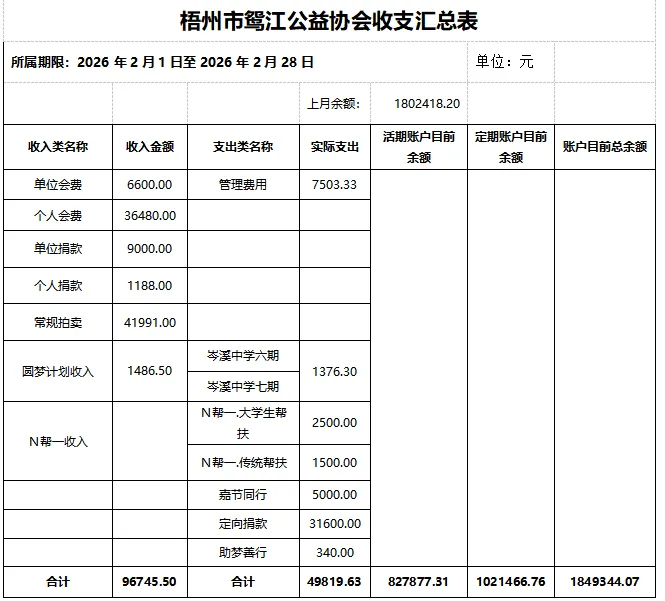 梧州市鸳江公益协会收支汇总表

所属期限：2026 年 2 月 1 日至 2026 年 2 月 28 日

单位：元

上月余额： 1802418.20

| 收入类名称 | 收入金额 | 支出类名称 | 实际支出 | 活期账户目前余额 | 定期账户目前余额 | 账户目前总余额 |
|---|---|---|---|---|---|---|
| 单位会费 | 6600.00 | 管理费用 | 7503.33 | | | |
| 个人会费 | 36480.00 | | | | | |
| 单位捐款 | 9000.00 | | | | | |
| 个人捐款 | 1188.00 | | | | | |
| 常规拍卖 | 41991.00 | | | | | |
| 圆梦计划收入 | 1486.50 | 岑溪中学六期 | 1376.30 | | | |
| | | 岑溪中学七期 | | | | |
| N帮一收入 | | N帮一.大学生帮扶 | 2500.00 | | | |
| | | N帮一.传统帮扶 | 1500.00 | | | |
| | | 嘉节同行 | 5000.00 | | | |
| | | 定向捐款 | 31600.00 | | | |
| | | 助梦善行 | 340.00 | | | |
| 合计 | 96745.50 | 合计 | 49819.63 | 827877.31 | 1021466.76 | 1849344.07 |